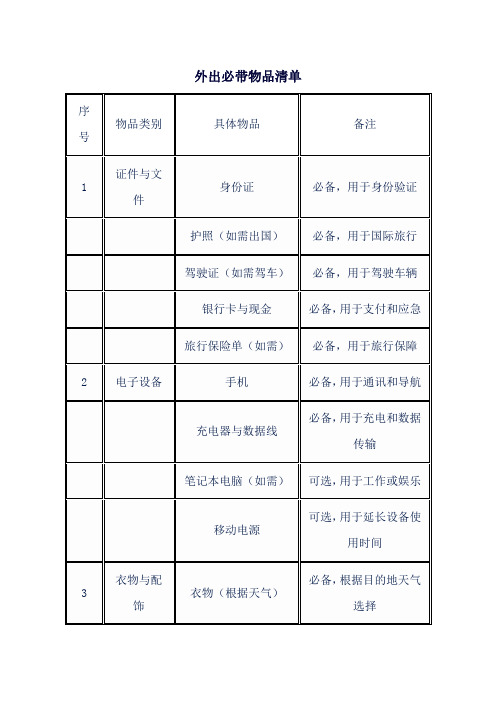 外出必带物品清单

| 序号 | 物品类别 | 具体物品 | 备注 |
|---|---|---|---|
| 1 | 证件与文件 | 身份证 | 必备，用于身份验证 |
| | | 护照（如需出国） | 必备，用于国际旅行 |
| | | 驾驶证（如需驾车） | 必备，用于驾驶车辆 |
| | | 银行卡与现金 | 必备，用于支付和应急 |
| | | 旅行保险单（如需） | 必备，用于旅行保障 |
| 2 | 电子设备 | 手机 | 必备，用于通讯和导航 |
| | | 充电器与数据线 | 必备，用于充电和数据传输 |
| | | 笔记本电脑（如需） | 可选，用于工作或娱乐 |
| | | 移动电源 | 可选，用于延长设备使用时间 |
| 3 | 衣物与配饰 | 衣物（根据天气） | 必备，根据目的地天气选择 |